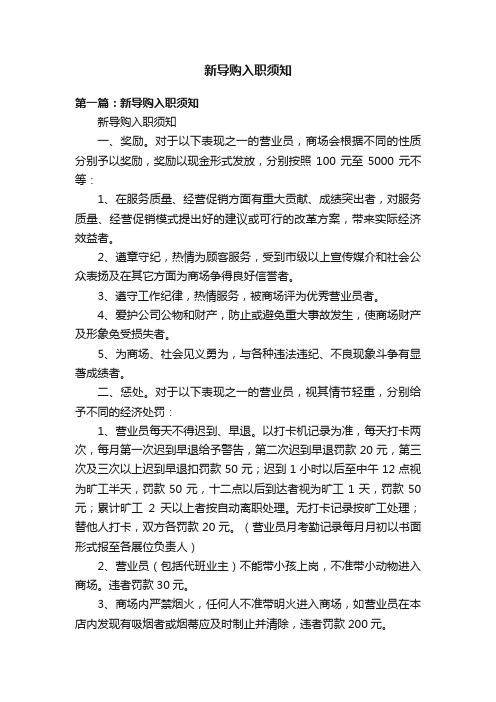 新导购入职须知

第一篇：新导购入职须知

新导购入职须知

一、奖励。对于以下表现之一的营业员，商场会根据不同的性质分别予以奖励，奖励以现金形式发放，分别按照 100 元至 5000 元不等：

1、在服务质量、经营促销方面有重大贡献、成绩突出者，对服务质量、经营促销模式提出好的建议或可行的改革方案，带来实际经济效益者。

2、遵章守纪，热情为顾客服务，受到市级以上宣传媒介和社会公众表扬及在其它方面为商场争得良好信誉者。

3、遵守工作纪律，热情服务，被商场评为优秀营业员者。

4、爱护公司公物和财产，防止或避免重大事故发生，使商场财产及形象免受损失者。

5、为商场、社会见义勇为，与各种违法违纪、不良现象斗争有显著成绩者。

二、惩处。对于以下表现之一的营业员，视其情节轻重，分别给予不同的经济处罚：

1、营业员每天不得迟到、早退。以打卡机记录为准，每天打卡两次，每月第一次迟到早退给予警告，第二次迟到早退罚款 20 元，第三次及三次以上迟到早退扣罚款 50 元；迟到 1 小时以后至中午 12 点视为旷工半天，罚款 50 元，十二点以后到达者视为旷工 1 天，罚款 50 元；累计旷工 2 天以上者按自动离职处理。无打卡记录按旷工处理；替他人打卡，双方各罚款 20 元。（营业员月考勤记录每月月初以书面形式报至各展位负责人）

2、营业员（包括代班业主）不能带小孩上岗，不准带小动物进入商场。违者罚款 30 元。

3、商场内严禁烟火，任何人不准带明火进入商场，如营业员在本店内发现有吸烟者或烟蒂应及时制止并清除，违者罚款 200 元。